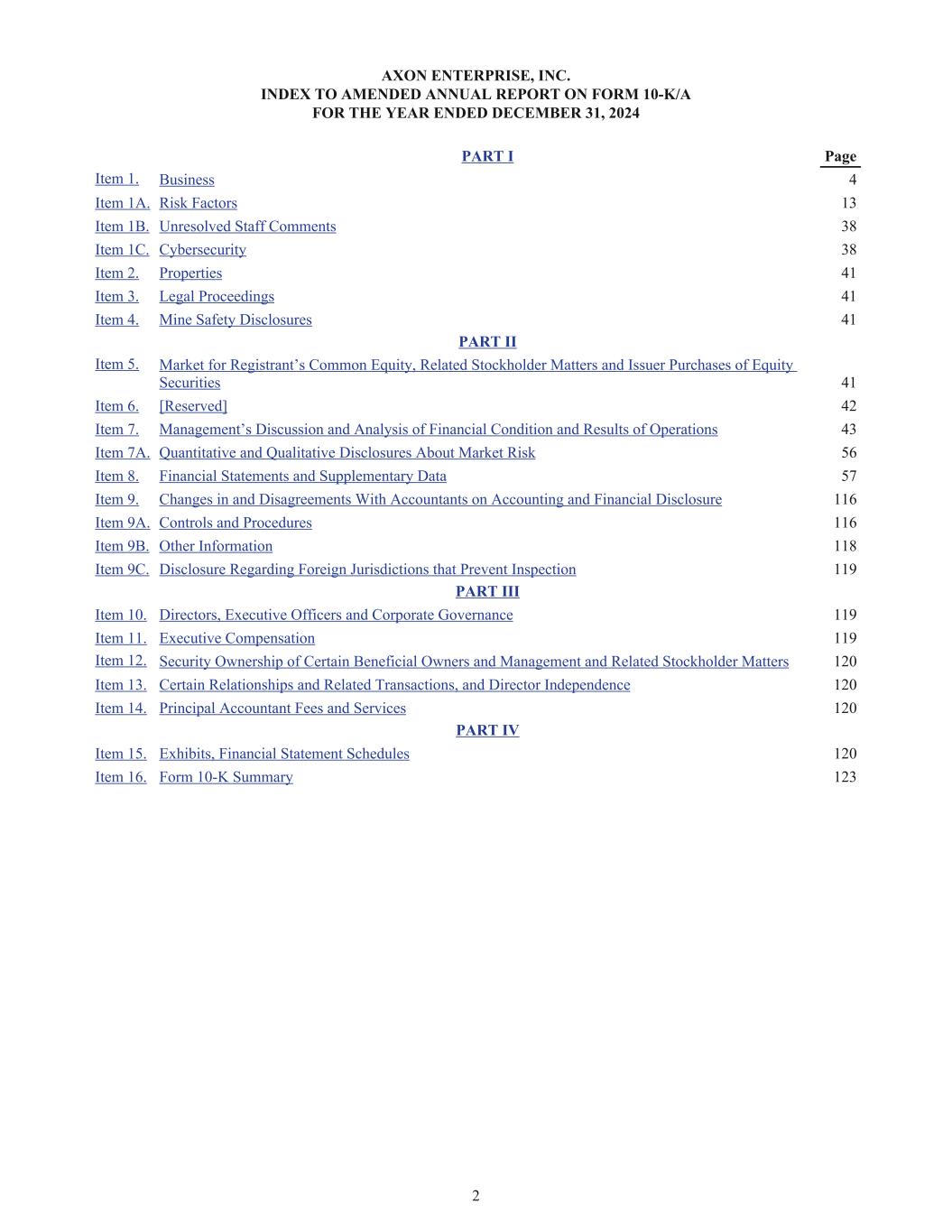 AXON ENTERPRISE, INC.
INDEX TO AMENDED ANNUAL REPORT ON FORM 10-K/A
FOR THE YEAR ENDED DECEMBER 31, 2024

| | PART I | Page |
|---|---|---|
| Item 1. | Business | 4 |
| Item 1A. | Risk Factors | 13 |
| Item 1B. | Unresolved Staff Comments | 38 |
| Item 1C. | Cybersecurity | 38 |
| Item 2. | Properties | 41 |
| Item 3. | Legal Proceedings | 41 |
| Item 4. | Mine Safety Disclosures | 41 |
| | PART II | |
| Item 5. | Market for Registrant's Common Equity, Related Stockholder Matters and Issuer Purchases of Equity Securities | 41 |
| Item 6. | [Reserved] | 42 |
| Item 7. | Management's Discussion and Analysis of Financial Condition and Results of Operations | 43 |
| Item 7A. | Quantitative and Qualitative Disclosures About Market Risk | 56 |
| Item 8. | Financial Statements and Supplementary Data | 57 |
| Item 9. | Changes in and Disagreements With Accountants on Accounting and Financial Disclosure | 116 |
| Item 9A. | Controls and Procedures | 116 |
| Item 9B. | Other Information | 118 |
| Item 9C. | Disclosure Regarding Foreign Jurisdictions that Prevent Inspection | 119 |
| | PART III | |
| Item 10. | Directors, Executive Officers and Corporate Governance | 119 |
| Item 11. | Executive Compensation | 119 |
| Item 12. | Security Ownership of Certain Beneficial Owners and Management and Related Stockholder Matters | 120 |
| Item 13. | Certain Relationships and Related Transactions, and Director Independence | 120 |
| Item 14. | Principal Accountant Fees and Services | 120 |
| | PART IV | |
| Item 15. | Exhibits, Financial Statement Schedules | 120 |
| Item 16. | Form 10-K Summary | 123 |

2